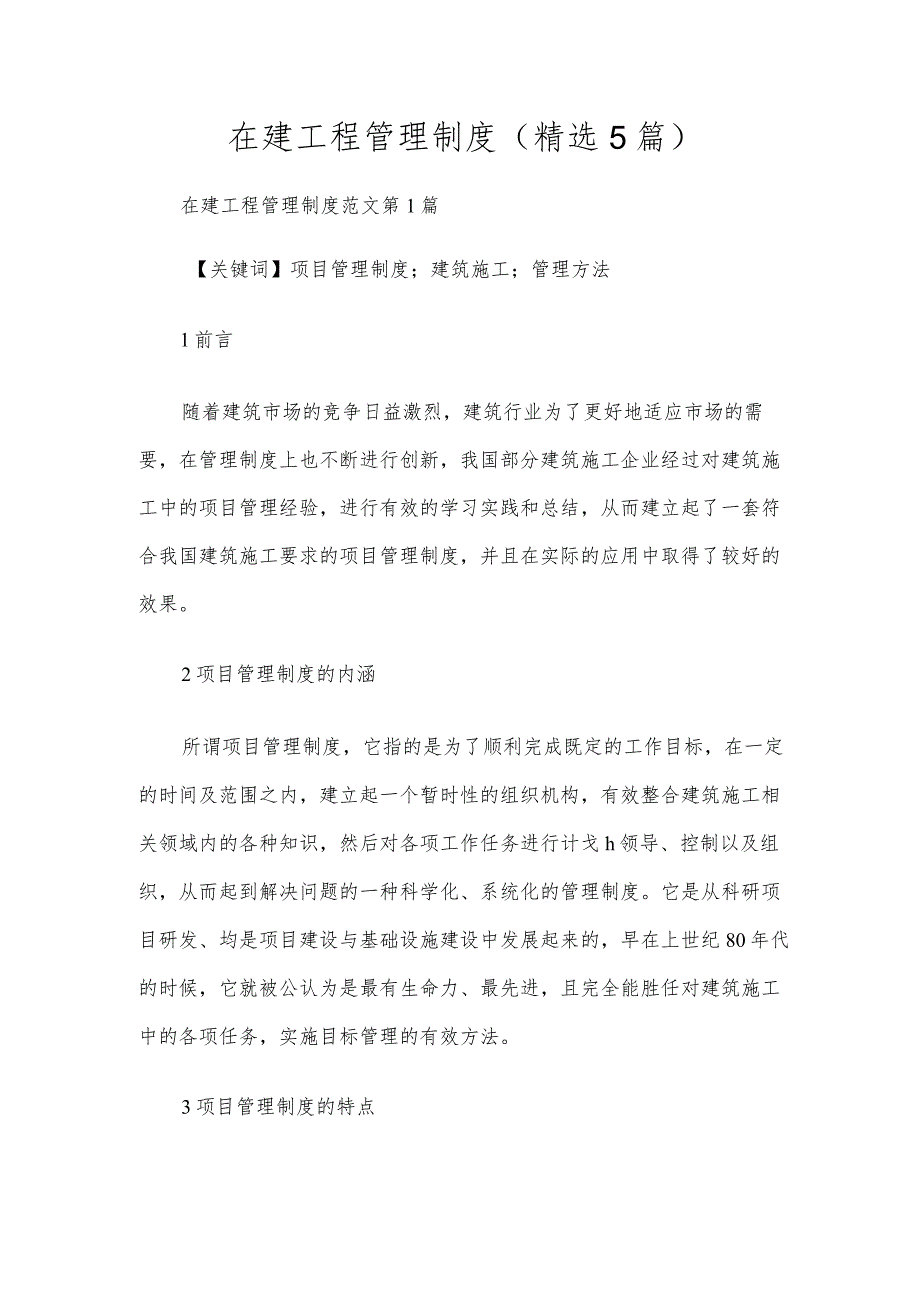 在建工程管理制度（精选5篇）

在建工程管理制度范文第1篇

【关键词】项目管理制度；建筑施工；管理方法

1前言

随着建筑市场的竞争日益激烈，建筑行业为了更好地适应市场的需要，在管理制度上也不断进行创新，我国部分建筑施工企业经过对建筑施工中的项目管理经验，进行有效的学习实践和总结，从而建立起了一套符合我国建筑施工要求的项目管理制度，并且在实际的应用中取得了较好的效果。

2项目管理制度的内涵

所谓项目管理制度，它指的是为了顺利完成既定的工作目标，在一定的时间及范围之内，建立起一个暂时性的组织机构，有效整合建筑施工相关领域内的各种知识，然后对各项工作任务进行计戈h领导、控制以及组织，从而起到解决问题的一种科学化、系统化的管理制度。它是从科研项目研发、均是项目建设与基础设施建设中发展起来的，早在上世纪80年代的时候，它就被公认为是最有生命力、最先进，且完全能胜任对建筑施工中的各项任务，实施目标管理的有效方法。

3项目管理制度的特点